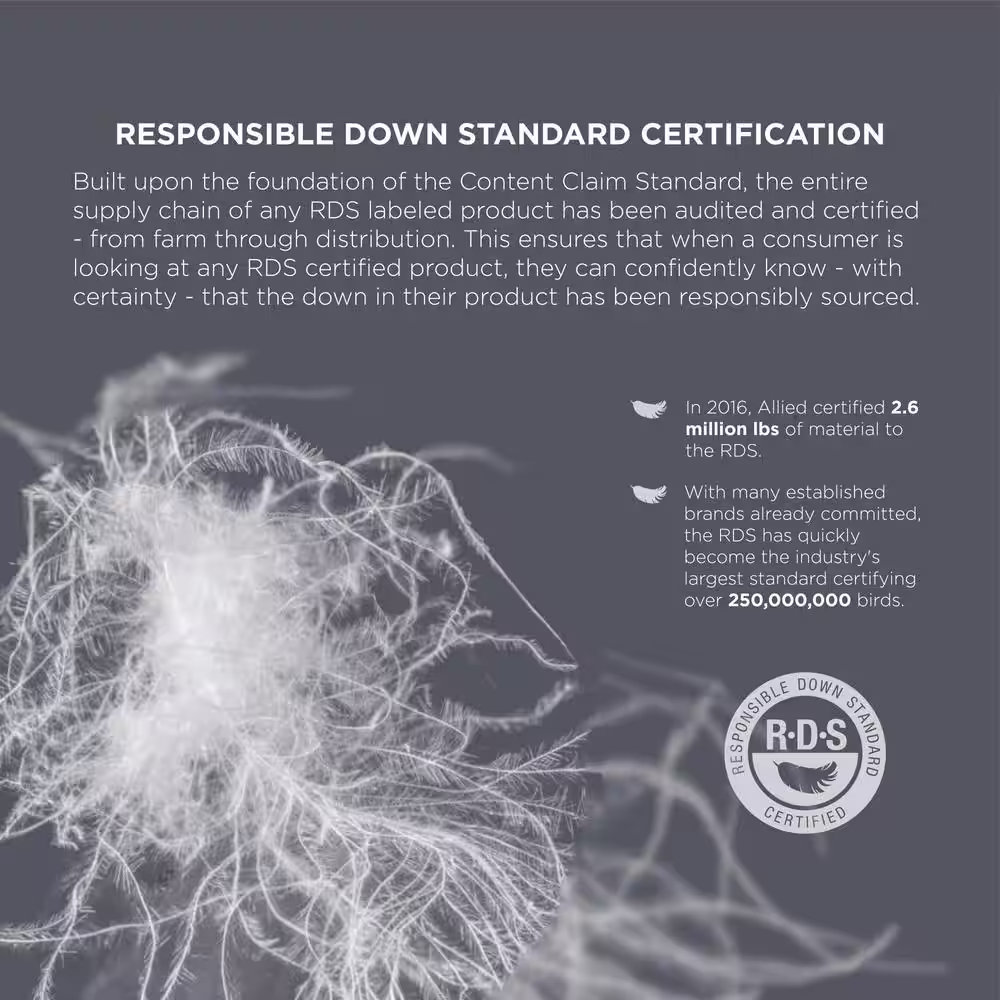 RESPONSIBLE DOWN STANDARD CERTIFICATION

Built upon the foundation of the Content Claim Standard, the entire supply chain of any RDS labeled product has been audited and certified - from farm through distribution. This ensures that when a consumer is looking at any RDS certified product, they can confidently know - with certainty - that the down in their product has been responsibly sourced.

In 2016, Allied certified 2.6 million lbs of material to the RDS.

With many established brands already committed, the RDS has quickly become the industry's largest standard certifying over 250,000,000 birds.

RESPONSIBLE DOWN STANDARD
R·D·S
CERTIFIED